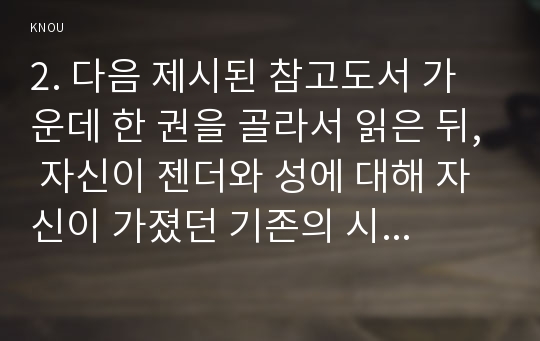 KNOU

2. 다음 제시된 참고도서 가운데 한 권을 골라서 읽은 뒤, 자신이 젠더와 성에 대해 자신이 가졌던 기존의 시...